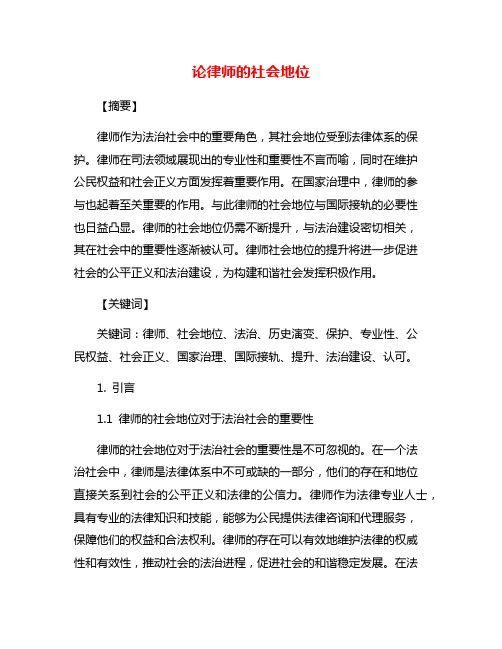 论律师的社会地位

【摘要】

律师作为法治社会中的重要角色，其社会地位受到法律体系的保护。律师在司法领域展现出的专业性和重要性不言而喻，同时在维护公民权益和社会正义方面发挥着重要作用。在国家治理中，律师的参与也起着至关重要的作用。与此律师的社会地位与国际接轨的必要性也日益凸显。律师的社会地位仍需不断提升，与法治建设密切相关，其在社会中的重要性逐渐被认可。律师社会地位的提升将进一步促进社会的公平正义和法治建设，为构建和谐社会发挥积极作用。

【关键词】

关键词：律师、社会地位、法治、历史演变、保护、专业性、公民权益、社会正义、国家治理、国际接轨、提升、法治建设、认可。

1. 引言

1.1 律师的社会地位对于法治社会的重要性

律师的社会地位对于法治社会的重要性是不可忽视的。在一个法治社会中，律师是法律体系中不可或缺的一部分，他们的存在和地位直接关系到社会的公平正义和法律的公信力。律师作为法律专业人士，具有专业的法律知识和技能，能够为公民提供法律咨询和代理服务，保障他们的权益和合法权利。律师的存在可以有效地维护法律的权威性和有效性，推动社会的法治进程，促进社会的和谐稳定发展。在法